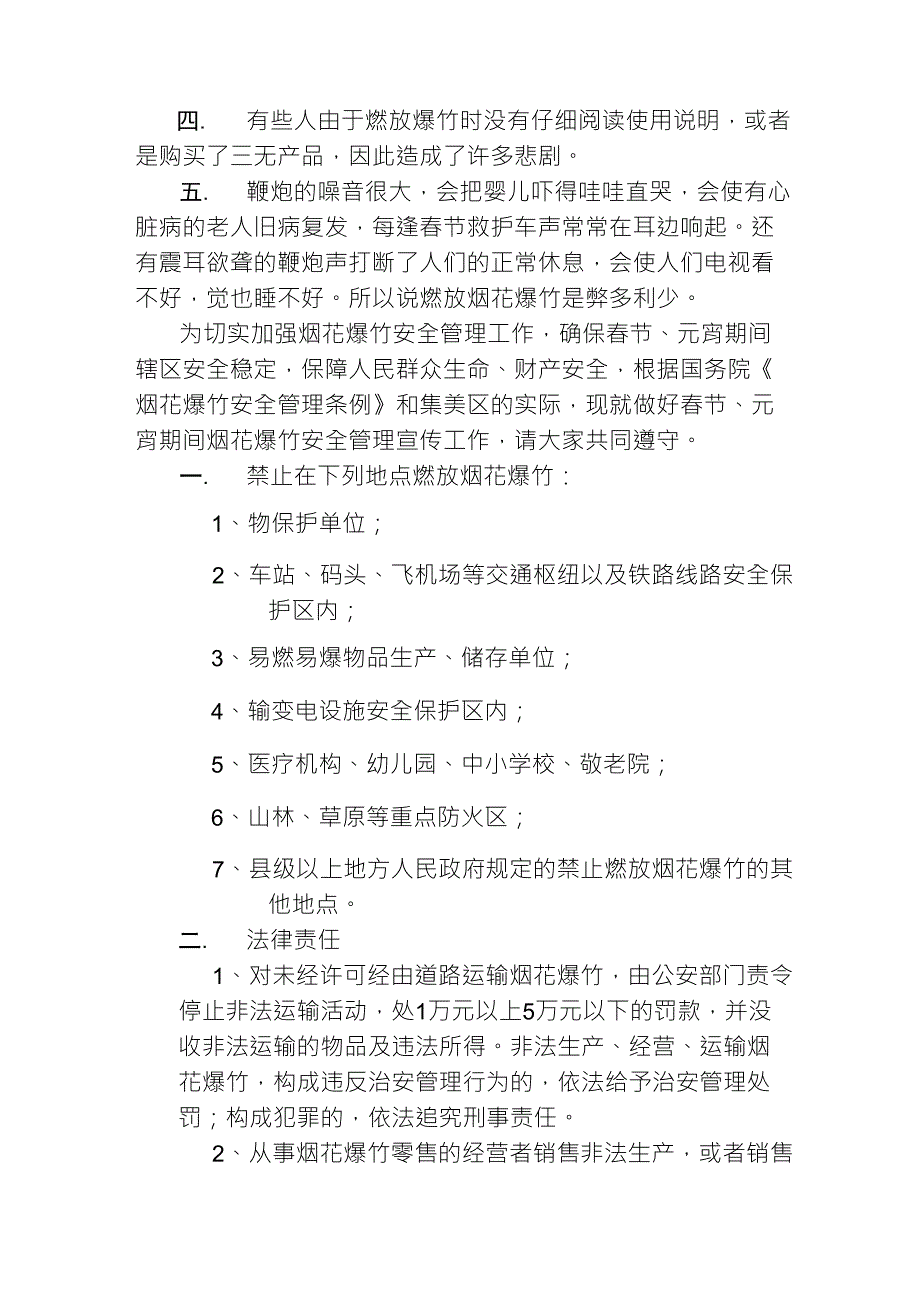 四. 有些人由于燃放爆竹时没有仔细阅读使用说明，或者是购买了三无产品，因此造成了许多悲剧。

五. 鞭炮的噪音很大，会把婴儿吓得哇哇直哭，会使有心脏病的老人旧病复发，每逢春节救护车声常常在耳边响起。还有震耳欲聋的鞭炮声打断了人们的正常休息，会使人们电视看不好，觉也睡不好。所以说燃放烟花爆竹是弊多利少。

为切实加强烟花爆竹安全管理工作，确保春节、元宵期间辖区安全稳定，保障人民群众生命、财产安全，根据国务院《烟花爆竹安全管理条例》和集美区的实际，现就做好春节、元宵期间烟花爆竹安全管理宣传工作，请大家共同遵守。

一. 禁止在下列地点燃放烟花爆竹：

1、物保护单位；

2、车站、码头、飞机场等交通枢纽以及铁路线路安全保护区内；

3、易燃易爆物品生产、储存单位；

4、输变电设施安全保护区内；

5、医疗机构、幼儿园、中小学校、敬老院；

6、山林、草原等重点防火区；

7、县级以上地方人民政府规定的禁止燃放烟花爆竹的其他地点。

二. 法律责任

1、对未经许可经由道路运输烟花爆竹，由公安部门责令停止非法运输活动，处1万元以上5万元以下的罚款，并没收非法运输的物品及违法所得。非法生产、经营、运输烟花爆竹，构成违反治安管理行为的，依法给予治安管理处罚；构成犯罪的，依法追究刑事责任。

2、从事烟花爆竹零售的经营者销售非法生产，或者销售